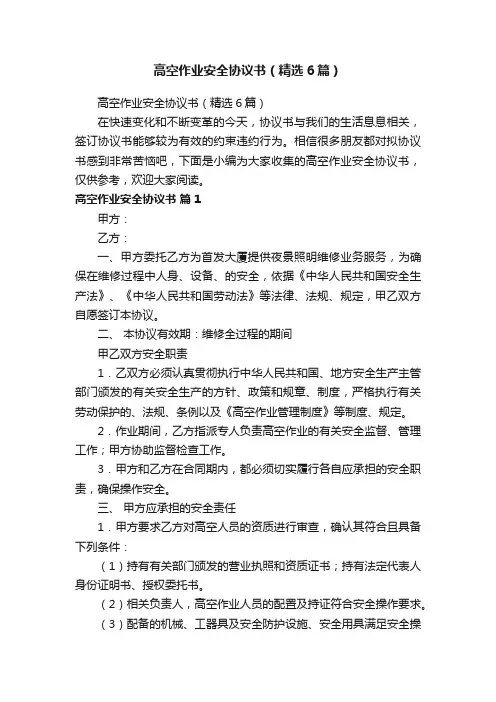 高空作业安全协议书（精选6篇）

高空作业安全协议书（精选6篇）

在快速变化和不断变革的今天，协议书与我们的生活息息相关，签订协议书能够较为有效的约束违约行为。相信很多朋友都对拟协议书感到非常苦恼吧，下面是小编为大家收集的高空作业安全协议书，仅供参考，欢迎大家阅读。

高空作业安全协议书 篇1

甲方：

乙方：

一、甲方委托乙方为首发大厦提供夜景照明维修业务服务，为确保在维修过程中人身、设备、的安全，依据《中华人民共和国安全生产法》、《中华人民共和国劳动法》等法律、法规、规定，甲乙双方自愿签订本协议。

二、 本协议有效期：维修全过程的期间

甲乙双方安全职责

1．乙双方必须认真贯彻执行中华人民共和国、地方安全生产主管部门颁发的有关安全生产的方针、政策和规章、制度，严格执行有关劳动保护的、法规、条例以及《高空作业管理制度》等制度、规定。

2．作业期间，乙方指派专人负责高空作业的有关安全监督、管理工作；甲方协助监督检查工作。

3．甲方和乙方在合同期内，都必须切实履行各自应承担的安全职责，确保操作安全。

三、 甲方应承担的安全责任

1．甲方要求乙方对高空人员的资质进行审查，确认其符合且具备下列条件：

（1）持有有关部门颁发的营业执照和资质证书；持有法定代表人身份证明书、授权委托书。

（2）相关负责人，高空作业人员的配置及持证符合安全操作要求。

（3）配备的机械、工器具及安全防护设施、安全用具满足安全操